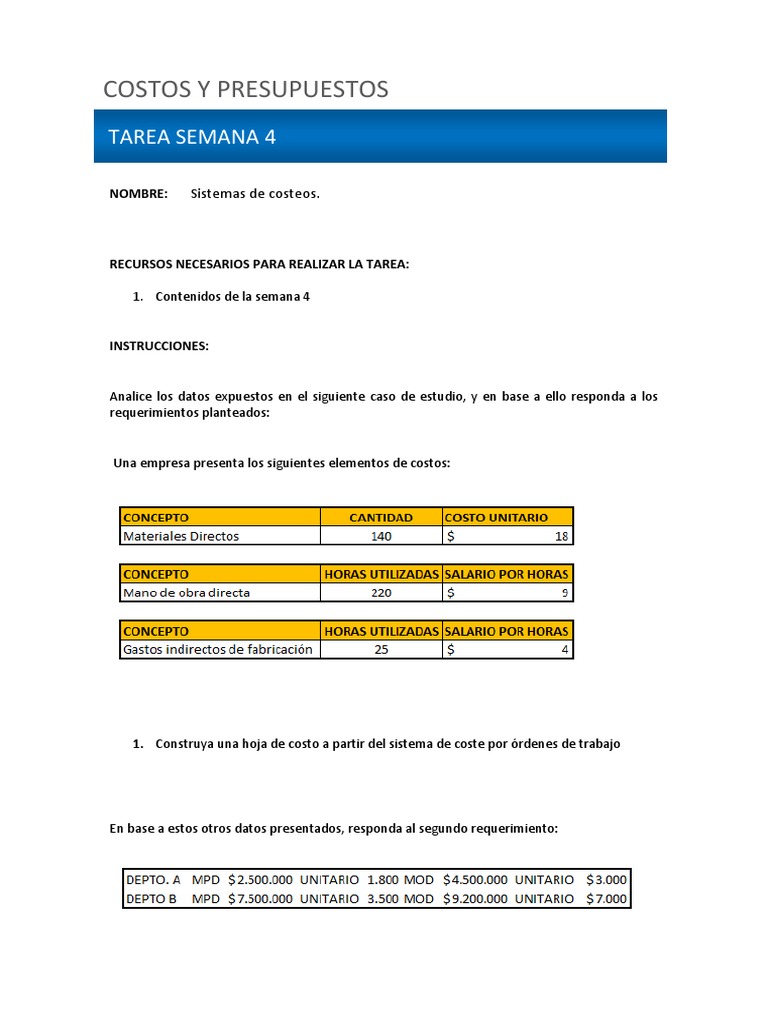 COSTOS Y PRESUPUESTOS

TAREA SEMANA 4

NOMBRE: Sistemas de costeos.

RECURSOS NECESARIOS PARA REALIZAR LA TAREA:

1. Contenidos de la semana 4

INSTRUCCIONES:

Analice los datos expuestos en el siguiente caso de estudio, y en base a ello responda a los requerimientos planteados:

Una empresa presenta los siguientes elementos de costos:

| CONCEPTO | CANTIDAD | COSTO UNITARIO |
|---|---|---|
| Materiales Directos | 140 | $ 18 |

| CONCEPTO | HORAS UTILIZADAS | SALARIO POR HORAS |
|---|---|---|
| Mano de obra directa | 220 | $ 9 |

| CONCEPTO | HORAS UTILIZADAS | SALARIO POR HORAS |
|---|---|---|
| Gastos indirectos de fabricación | 25 | $ 4 |

1. Construya una hoja de costo a partir del sistema de coste por órdenes de trabajo

En base a estos otros datos presentados, responda al segundo requerimiento:

| DEPTO. A | MPD | $2.500.000 | UNITARIO | 1.800 | MOD | $4.500.000 | UNITARIO | $3.000 |
|---|---|---|---|---|---|---|---|---|
| DEPTO B | MPD | $7.500.000 | UNITARIO | 3.500 | MOD | $9.200.000 | UNITARIO | $7.000 |